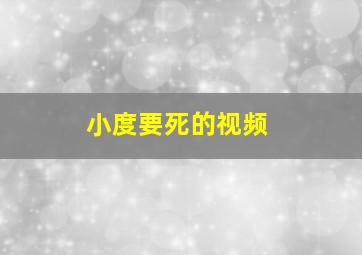 小度要死的视频